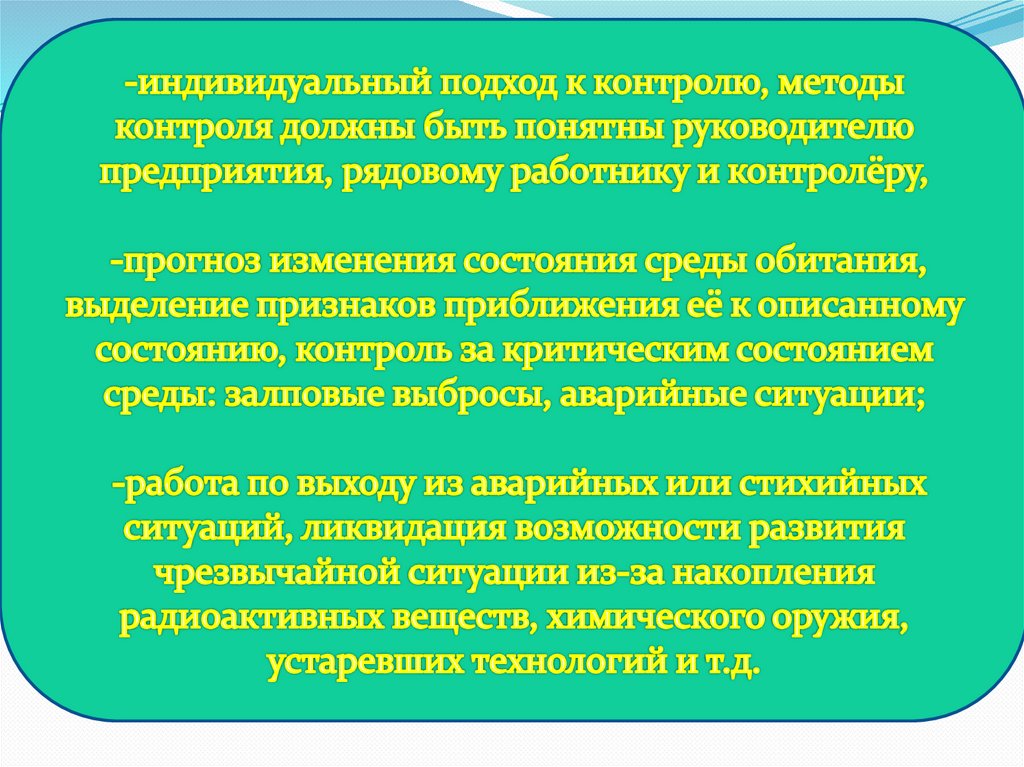 -индивидуальный подход к контролю, методы контроля должны быть понятны руководителю предприятия, рядовому работнику и контролёру,

-прогноз изменения состояния среды обитания, выделение признаков приближения её к описанному состоянию, контроль за критическим состоянием среды: залповые выбросы, аварийные ситуации;

-работа по выходу из аварийных или стихийных ситуаций, ликвидация возможности развития чрезвычайной ситуации из-за накопления радиоактивных веществ, химического оружия, устаревших технологий и т.д.